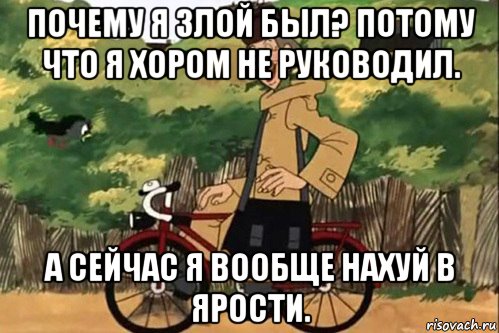 ПОЧЕМУ Я ЗЛОЙ БЫЛ? ПОТОМУ ЧТО Я ХОРОМ НЕ РУКОВОДИЛ.

А СЕЙЧАС Я ВООБЩЕ НАХУЙ В ЯРОСТИ.

risovach.ru